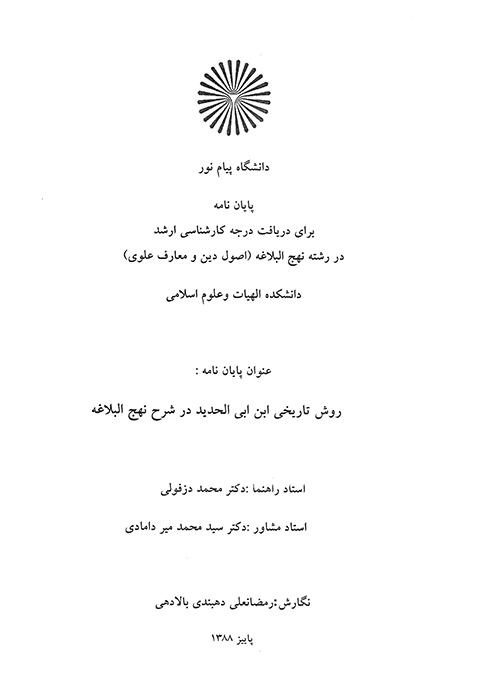 دانشگاه پیام نور

پایان نامه
برای دریافت درجه کارشناسی ارشد
در رشته نهج البلاغه (اصول دین و معارف علوی)

دانشکده الهیات وعلوم اسلامی

عنوان پایان نامه :

روش تاریخی ابن ابی الحدید در شرح نهج البلاغه

استاد راهنما :دکتر محمد دزفولی

استاد مشاور :دکتر سید محمد میر دامادی

نگارش:رمضانعلی دهبندی بالادهی

پاییز ۱۳۸۸